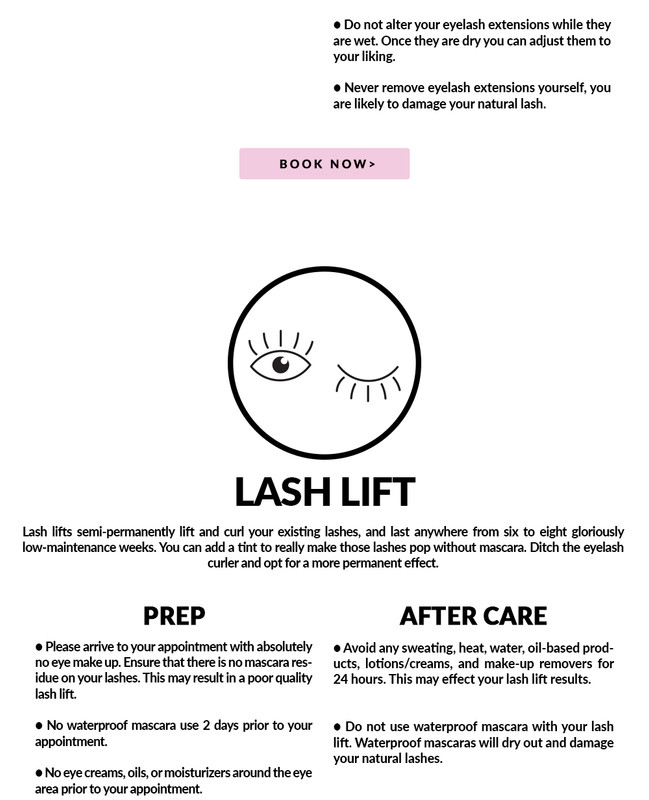 ● Do not alter your eyelash extensions while they are wet. Once they are dry you can adjust them to your liking.

● Never remove eyelash extensions yourself, you are likely to damage your natural lash.

BOOK NOW>

LASH LIFT

Lash lifts semi-permanently lift and curl your existing lashes, and last anywhere from six to eight gloriously low-maintenance weeks. You can add a tint to really make those lashes pop without mascara. Ditch the eyelash curler and opt for a more permanent effect.

PREP

● Please arrive to your appointment with absolutely no eye make up. Ensure that there is no mascara residue on your lashes. This may result in a poor quality lash lift.

● No waterproof mascara use 2 days prior to your appointment.

● No eye creams, oils, or moisturizers around the eye area prior to your appointment.

AFTER CARE

● Avoid any sweating, heat, water, oil-based products, lotions/creams, and make-up removers for 24 hours. This may effect your lash lift results.

● Do not use waterproof mascara with your lash lift. Waterproof mascaras will dry out and damage your natural lashes.